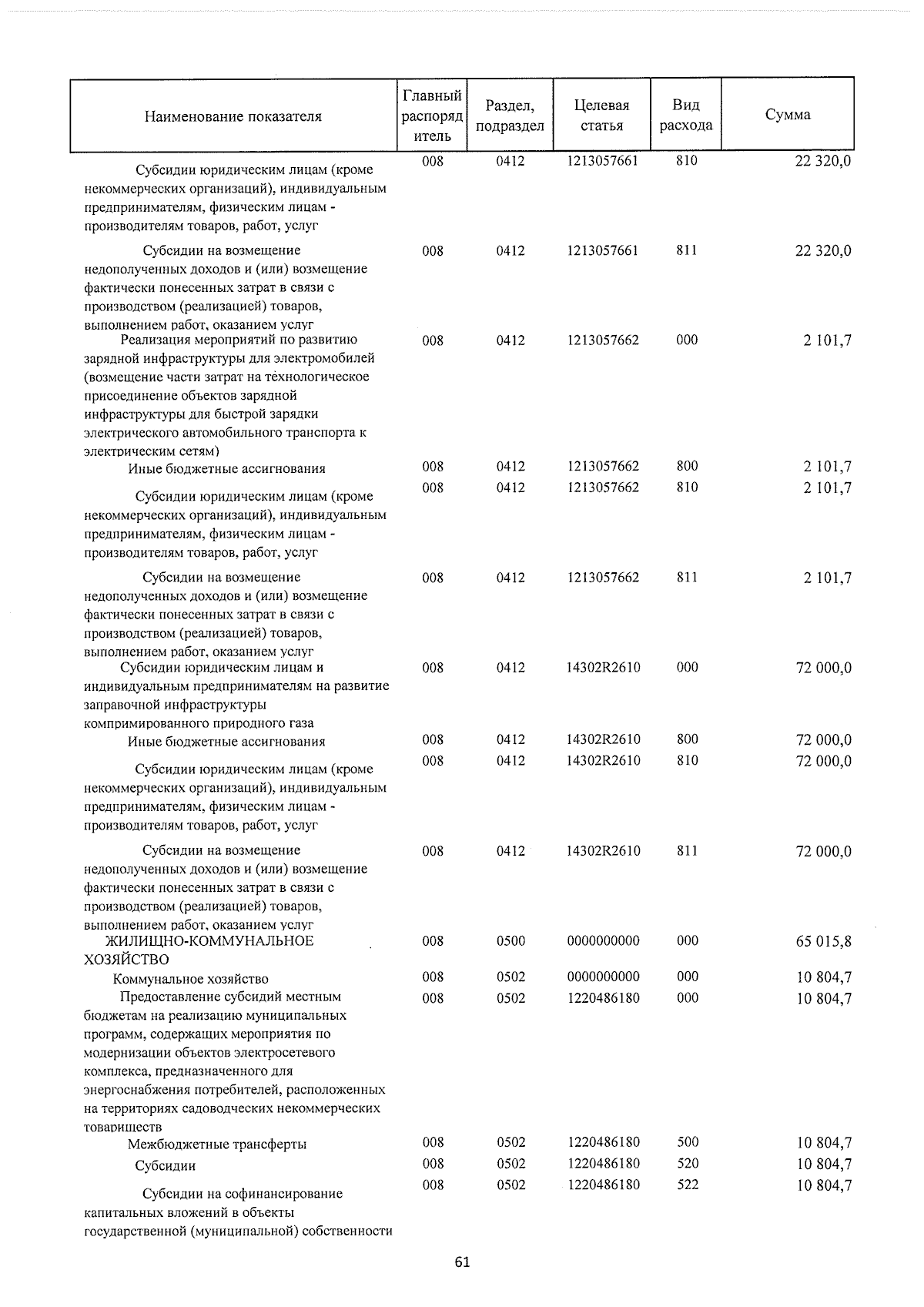 | Наименование показателя | Главный распорядитель | Раздел, подраздел | Целевая статья | Вид расхода | Сумма |
|---|---|---|---|---|---|
| Субсидии юридическим лицам (кроме некоммерческих организаций), индивидуальным предпринимателям, физическим лицам - производителям товаров, работ, услуг | 008 | 0412 | 1213057661 | 810 | 22 320,0 |
| Субсидии на возмещение недополученных доходов и (или) возмещение фактически понесенных затрат в связи с производством (реализацией) товаров, выполнением работ, оказанием услуг | 008 | 0412 | 1213057661 | 811 | 22 320,0 |
| Реализация мероприятий по развитию зарядной инфраструктуры для электромобилей (возмещение части затрат на технологическое присоединение объектов зарядной инфраструктуры для быстрой зарядки электрического автомобильного транспорта к электрическим сетям) | 008 | 0412 | 1213057662 | 000 | 2 101,7 |
| Иные бюджетные ассигнования | 008 | 0412 | 1213057662 | 800 | 2 101,7 |
| Субсидии юридическим лицам (кроме некоммерческих организаций), индивидуальным предпринимателям, физическим лицам - производителям товаров, работ, услуг | 008 | 0412 | 1213057662 | 810 | 2 101,7 |
| Субсидии на возмещение недополученных доходов и (или) возмещение фактически понесенных затрат в связи с производством (реализацией) товаров, выполнением работ, оказанием услуг | 008 | 0412 | 1213057662 | 811 | 2 101,7 |
| Субсидии юридическим лицам и индивидуальным предпринимателям на развитие заправочной инфраструктуры компримированного природного газа | 008 | 0412 | 14302R2610 | 000 | 72 000,0 |
| Иные бюджетные ассигнования | 008 | 0412 | 14302R2610 | 800 | 72 000,0 |
| Субсидии юридическим лицам (кроме некоммерческих организаций), индивидуальным предпринимателям, физическим лицам - производителям товаров, работ, услуг | 008 | 0412 | 14302R2610 | 810 | 72 000,0 |
| Субсидии на возмещение недополученных доходов и (или) возмещение фактически понесенных затрат в связи с производством (реализацией) товаров, выполнением работ, оказанием услуг | 008 | 0412 | 14302R2610 | 811 | 72 000,0 |
| ЖИЛИЩНО-КОММУНАЛЬНОЕ ХОЗЯЙСТВО | 008 | 0500 | 0000000000 | 000 | 65 015,8 |
| Коммунальное хозяйство | 008 | 0502 | 0000000000 | 000 | 10 804,7 |
| Предоставление субсидий местным бюджетам на реализацию муниципальных программ, содержащих мероприятия по модернизации объектов электросетевого комплекса, предназначенного для энергоснабжения потребителей, расположенных на территориях садоводческих некоммерческих товариществ | 008 | 0502 | 1220486180 | 000 | 10 804,7 |
| Межбюджетные трансферты | 008 | 0502 | 1220486180 | 500 | 10 804,7 |
| Субсидии | 008 | 0502 | 1220486180 | 520 | 10 804,7 |
| Субсидии на софинансирование капитальных вложений в объекты государственной (муниципальной) собственности | 008 | 0502 | 1220486180 | 522 | 10 804,7 |

61